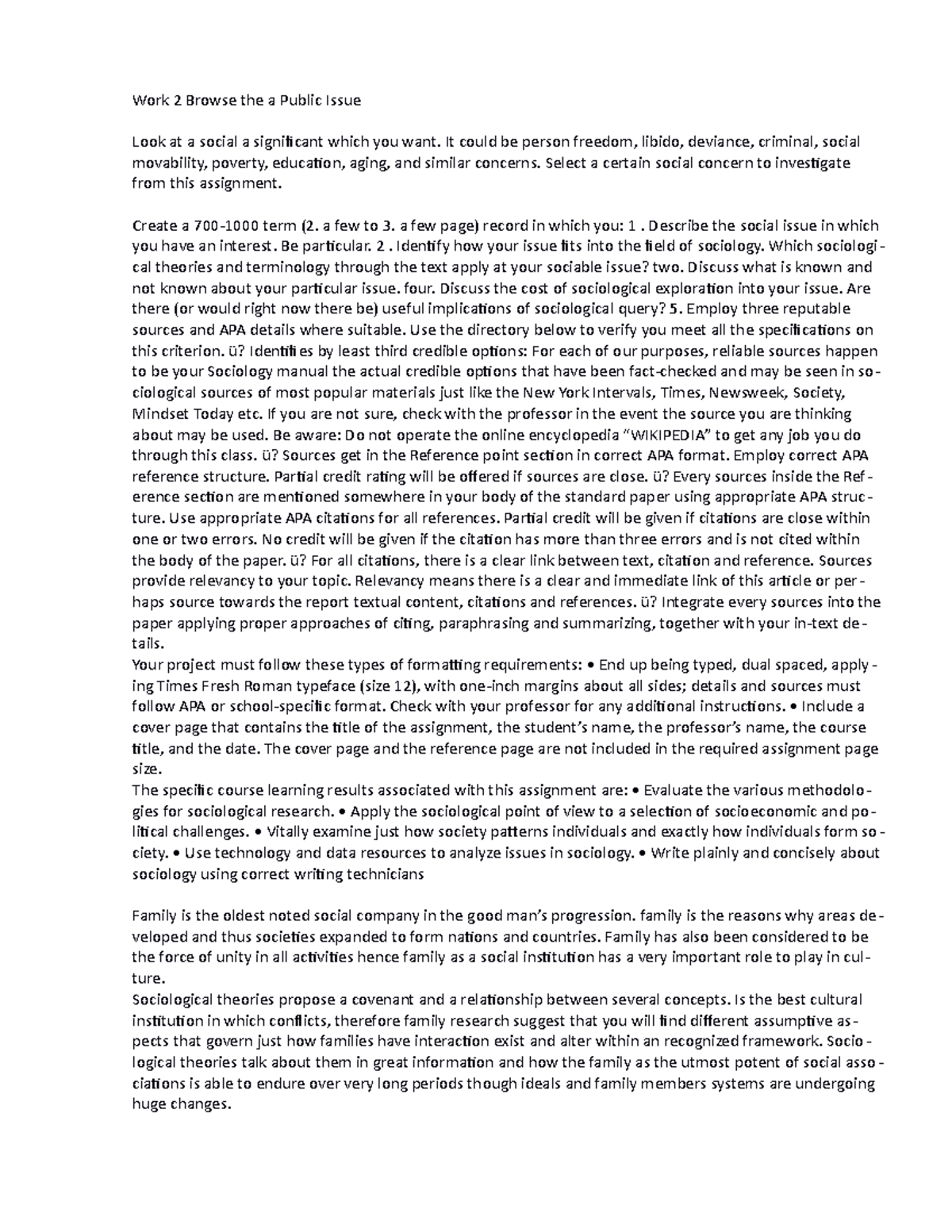 Work 2 Browse the a Public Issue

Look at a social a significant which you want. It could be person freedom, libido, deviance, criminal, social movability, poverty, education, aging, and similar concerns. Select a certain social concern to investigate from this assignment.

Create a 700-1000 term (2. a few to 3. a few page) record in which you: 1 . Describe the social issue in which you have an interest. Be particular. 2 . Identify how your issue fits into the field of sociology. Which sociological theories and terminology through the text apply at your sociable issue? two. Discuss what is known and not known about your particular issue. four. Discuss the cost of sociological exploration into your issue. Are there (or would right now there be) useful implications of sociological query? 5. Employ three reputable sources and APA details where suitable. Use the directory below to verify you meet all the specifications on this criterion. ü? Identifies by least third credible options: For each of our purposes, reliable sources happen to be your Sociology manual the actual credible options that have been fact-checked and may be seen in sociological sources of most popular materials just like the New York Intervals, Times, Newsweek, Society, Mindset Today etc. If you are not sure, check with the professor in the event the source you are thinking about may be used. Be aware: Do not operate the online encyclopedia "WIKIPEDIA" to get any job you do through this class. ü? Sources get in the Reference point section in correct APA format. Employ correct APA reference structure. Partial credit rating will be offered if sources are close. ü? Every sources inside the Reference section are mentioned somewhere in your body of the standard paper using appropriate APA structure. Use appropriate APA citations for all references. Partial credit will be given if citations are close within one or two errors. No credit will be given if the citation has more than three errors and is not cited within the body of the paper. ü? For all citations, there is a clear link between text, citation and reference. Sources provide relevancy to your topic. Relevancy means there is a clear and immediate link of this article or perhaps source towards the report textual content, citations and references. ü? Integrate every sources into the paper applying proper approaches of citing, paraphrasing and summarizing, together with your in-text details.
Your project must follow these types of formatting requirements: • End up being typed, dual spaced, applying Times Fresh Roman typeface (size 12), with one-inch margins about all sides; details and sources must follow APA or school-specific format. Check with your professor for any additional instructions. • Include a cover page that contains the title of the assignment, the student's name, the professor's name, the course title, and the date. The cover page and the reference page are not included in the required assignment page size.
The specific course learning results associated with this assignment are: • Evaluate the various methodologies for sociological research. • Apply the sociological point of view to a selection of socioeconomic and political challenges. • Vitally examine just how society patterns individuals and exactly how individuals form society. • Use technology and data resources to analyze issues in sociology. • Write plainly and concisely about sociology using correct writing technicians

Family is the oldest noted social company in the good man's progression. family is the reasons why areas developed and thus societies expanded to form nations and countries. Family has also been considered to be the force of unity in all activities hence family as a social institution has a very important role to play in culture.
Sociological theories propose a covenant and a relationship between several concepts. Is the best cultural institution in which conflicts, therefore family research suggest that you will find different assumptive aspects that govern just how families have interaction exist and alter within an recognized framework. Sociological theories talk about them in great information and how the family as the utmost potent of social associations is able to endure over very long periods though ideals and family members systems are undergoing huge changes.